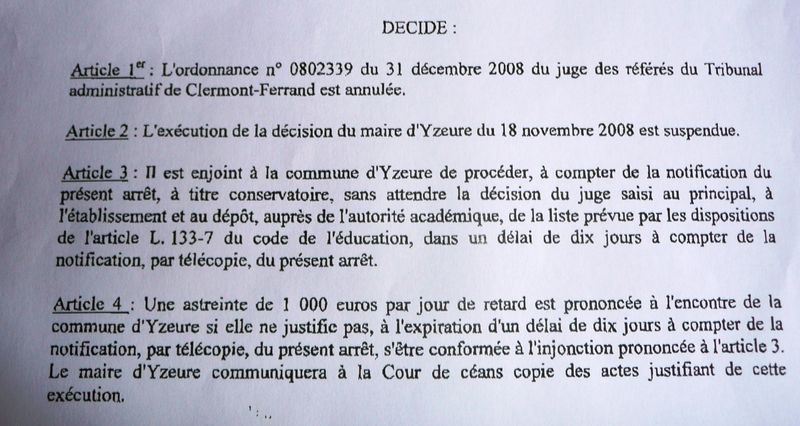 DECIDE :

Article 1$^{er}$ : L'ordonnance n° 0802339 du 31 décembre 2008 du juge des référés du Tribunal administratif de Clermont-Ferrand est annulée.

Article 2 : L'exécution de la décision du maire d'Yzeure du 18 novembre 2008 est suspendue.

Article 3 : Il est enjoint à la commune d'Yzeure de procéder, à compter de la notification du présent arrêt, à titre conservatoire, sans attendre la décision du juge saisi au principal, à l'établissement et au dépôt, auprès de l'autorité académique, de la liste prévue par les dispositions de l'article L. 133-7 du code de l'éducation, dans un délai de dix jours à compter de la notification, par télécopie, du présent arrêt.

Article 4 : Une astreinte de 1 000 euros par jour de retard est prononcée à l'encontre de la commune d'Yzeure si elle ne justifie pas, à l'expiration d'un délai de dix jours à compter de la notification, par télécopie, du présent arrêt, s'être conformée à l'injonction prononcée à l'article 3. Le maire d'Yzeure communiquera à la Cour de céans copie des actes justifiant de cette exécution.